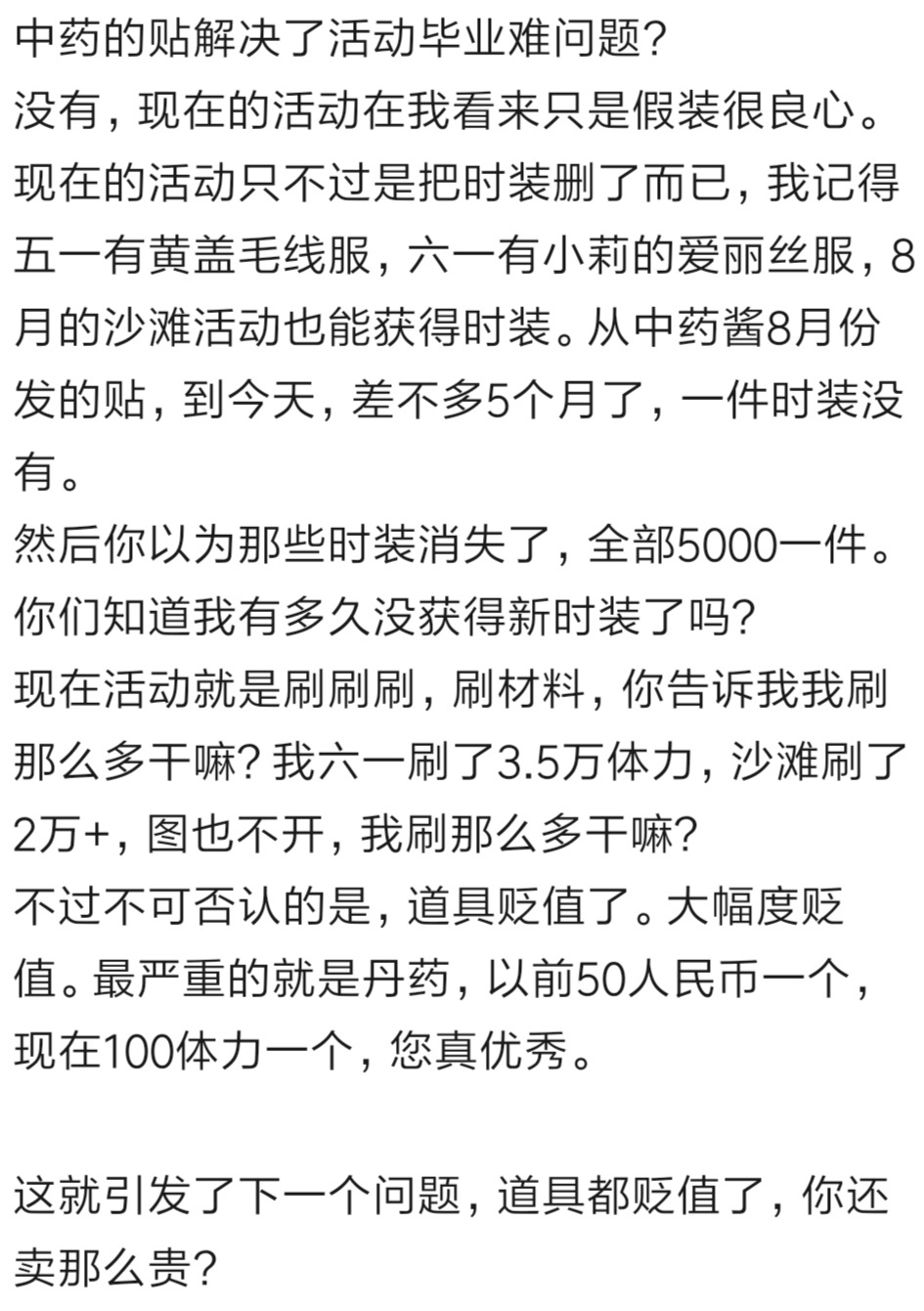 中药的贴解决了活动毕业难问题？
没有，现在的活动在我看来只是假装很良心。
现在的活动只不过是把时装删了而已，我记得五一有黄盖毛线服，六一有小莉的爱丽丝服，8月的沙滩活动也能获得时装。从中药酱8月份发的贴，到今天，差不多5个月了，一件时装没有。
然后你以为那些时装消失了，全部5000一件。
你们知道我有多久没获得新时装了吗？
现在活动就是刷刷刷，刷材料，你告诉我我刷那么多干嘛？我六一刷了3.5万体力，沙滩刷了2万+，图也不开，我刷那么多干嘛？
不过不可否认的是，道具贬值了。大幅度贬值。最严重的就是丹药，以前50人民币一个，现在100体力一个，您真优秀。

这就引发了下一个问题，道具都贬值了，你还卖那么贵？